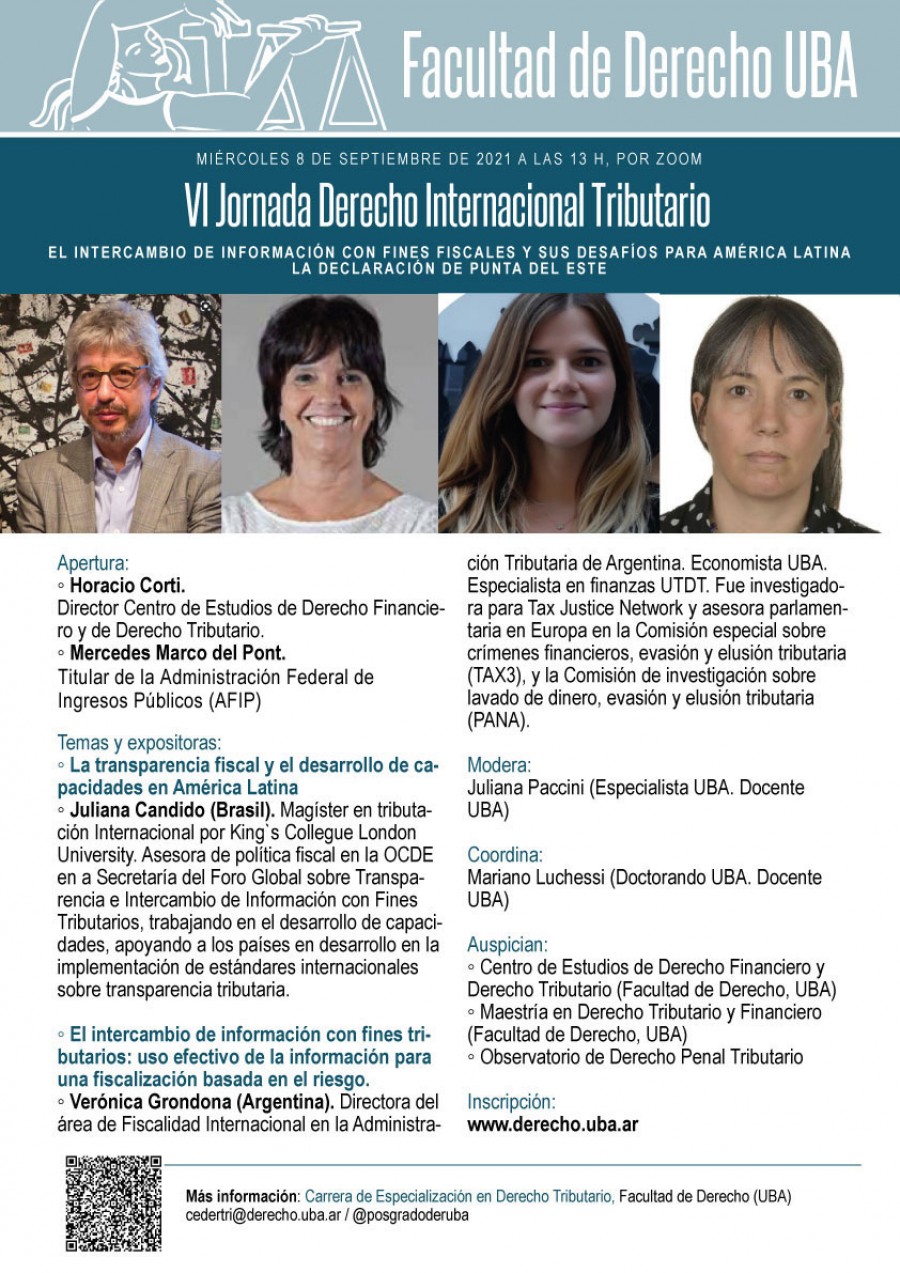 Facultad de Derecho UBA

MIÉRCOLES 8 DE SEPTIEMBRE DE 2021 A LAS 13 H, POR ZOOM

VI Jornada Derecho Internacional Tributario

EL INTERCAMBIO DE INFORMACIÓN CON FINES FISCALES Y SUS DESAFÍOS PARA AMÉRICA LATINA
LA DECLARACIÓN DE PUNTA DEL ESTE

Apertura:
◦ Horacio Corti.
Director Centro de Estudios de Derecho Financiero y de Derecho Tributario.
◦ Mercedes Marco del Pont.
Titular de la Administración Federal de Ingresos Públicos (AFIP)

Temas y expositoras:
◦ La transparencia fiscal y el desarrollo de capacidades en América Latina
◦ Juliana Candido (Brasil). Magíster en tributación Internacional por King`s Collegue London University. Asesora de política fiscal en la OCDE en a Secretaría del Foro Global sobre Transparencia e Intercambio de Información con Fines Tributarios, trabajando en el desarrollo de capacidades, apoyando a los países en desarrollo en la implementación de estándares internacionales sobre transparencia tributaria.

◦ El intercambio de información con fines tributarios: uso efectivo de la información para una fiscalización basada en el riesgo.
◦ Verónica Grondona (Argentina). Directora del área de Fiscalidad Internacional en la Administración Tributaria de Argentina. Economista UBA. Especialista en finanzas UTDT. Fue investigadora para Tax Justice Network y asesora parlamentaria en Europa en la Comisión especial sobre crímenes financieros, evasión y elusión tributaria (TAX3), y la Comisión de investigación sobre lavado de dinero, evasión y elusión tributaria (PANA).

Modera:
Juliana Paccini (Especialista UBA. Docente UBA)

Coordina:
Mariano Luchessi (Doctorando UBA. Docente UBA)

Auspician:
◦ Centro de Estudios de Derecho Financiero y Derecho Tributario (Facultad de Derecho, UBA)
◦ Maestría en Derecho Tributario y Financiero (Facultad de Derecho, UBA)
◦ Observatorio de Derecho Penal Tributario

Inscripción:
www.derecho.uba.ar

Más información: Carrera de Especialización en Derecho Tributario, Facultad de Derecho (UBA)
cedertri@derecho.uba.ar / @posgradoderuba